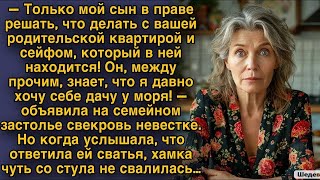 — Только мой сын в праве решать, что делать с вашей родительской квартирой и сейфом, который в ней находится! Он, между прочим, знает, что я давно хочу себе дачу у моря! — объявила на семейном застолье свекровь невестке. Но когда услышала, что ответила ей сватья, хамка чуть со стула не свалилась...

Шедев